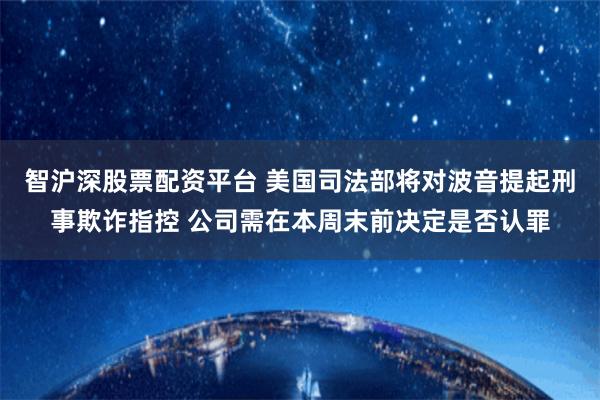 智沪深股票配资平台 美国司法部将对波音提起刑事欺诈指控 公司需在本周末前决定是否认罪